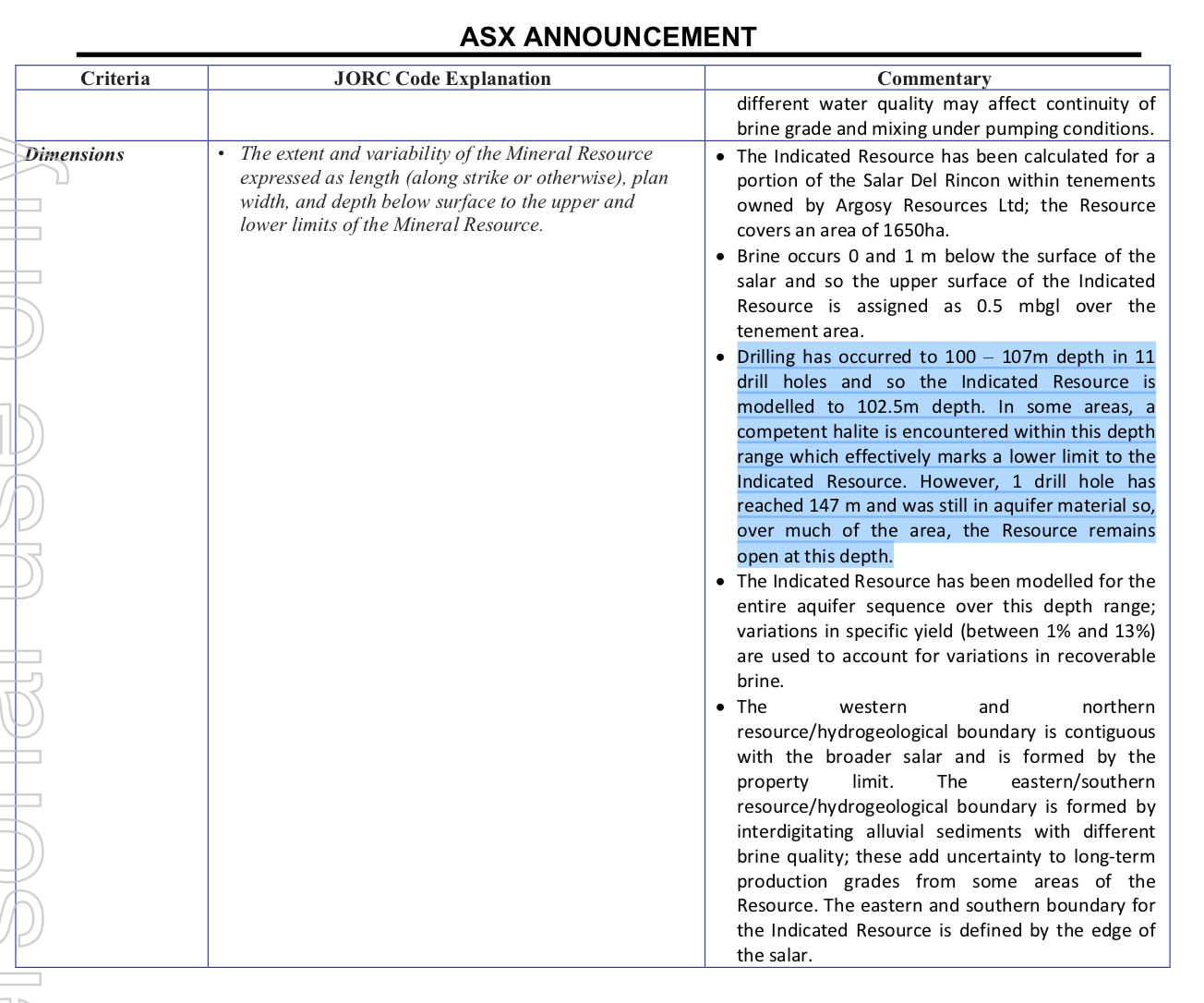 ASX ANNOUNCEMENT

| Criteria | JORC Code Explanation | Commentary |
|---|---|---|
| | | different water quality may affect continuity of brine grade and mixing under pumping conditions. |
| Dimensions | • The extent and variability of the Mineral Resource expressed as length (along strike or otherwise), plan width, and depth below surface to the upper and lower limits of the Mineral Resource. | • The Indicated Resource has been calculated for a portion of the Salar Del Rincon within tenements owned by Argosy Resources Ltd; the Resource covers an area of 1650ha. • Brine occurs 0 and 1 m below the surface of the salar and so the upper surface of the Indicated Resource is assigned as 0.5 mbgl over the tenement area. • Drilling has occurred to 100 – 107m depth in 11 drill holes and so the Indicated Resource is modelled to 102.5m depth. In some areas, a competent halite is encountered within this depth range which effectively marks a lower limit to the Indicated Resource. However, 1 drill hole has reached 147 m and was still in aquifer material so, over much of the area, the Resource remains open at this depth. • The Indicated Resource has been modelled for the entire aquifer sequence over this depth range; variations in specific yield (between 1% and 13%) are used to account for variations in recoverable brine. • The western and northern resource/hydrogeological boundary is contiguous with the broader salar and is formed by the property limit. The eastern/southern resource/hydrogeological boundary is formed by interdigitating alluvial sediments with different brine quality; these add uncertainty to long-term production grades from some areas of the Resource. The eastern and southern boundary for the Indicated Resource is defined by the edge of the salar. |

For personal use only